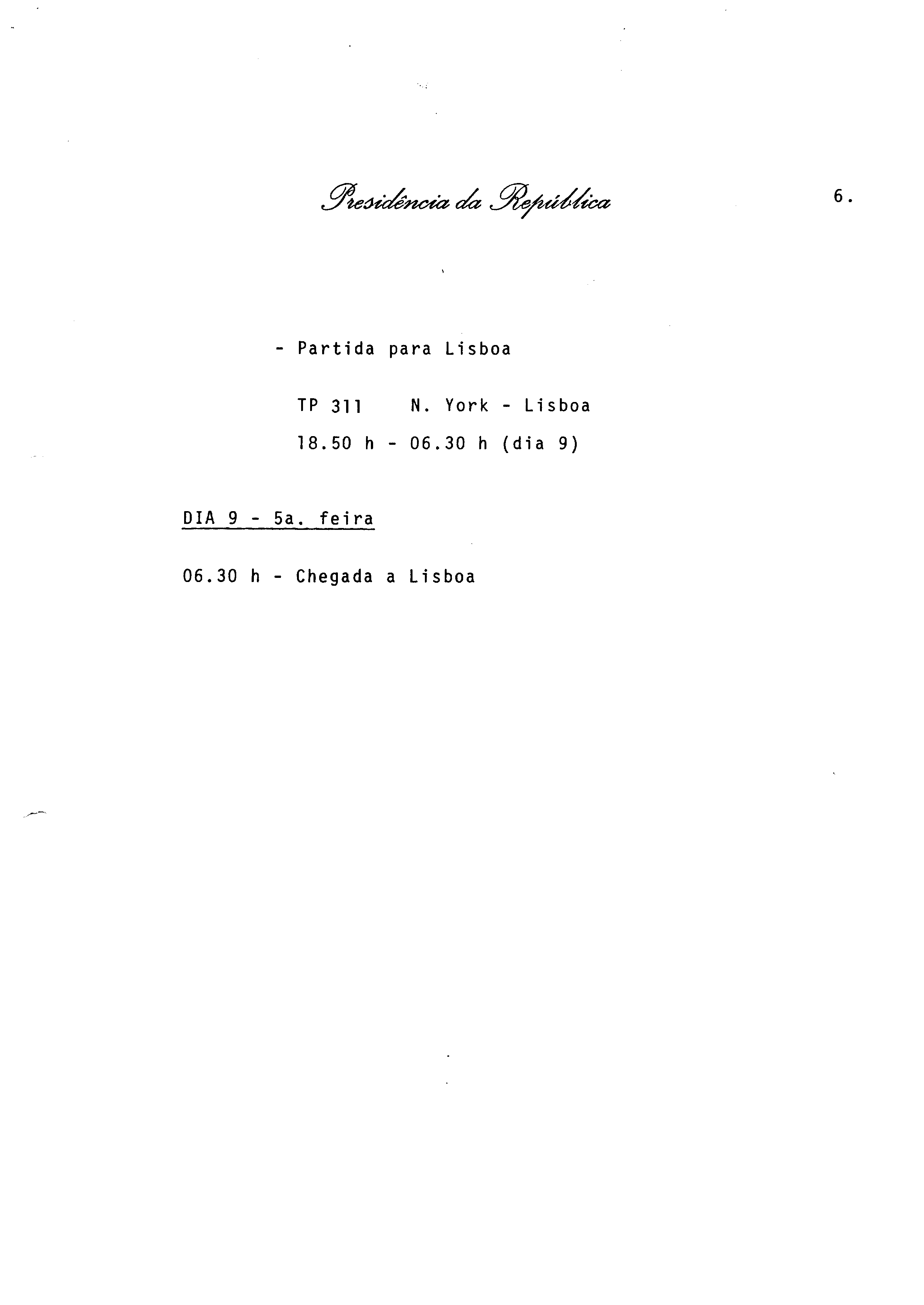 Presidência da República

6.

- Partida para Lisboa

TP 311     N. York - Lisboa

18.50 h - 06.30 h (dia 9)

DIA 9 - 5a. feira

06.30 h - Chegada a Lisboa